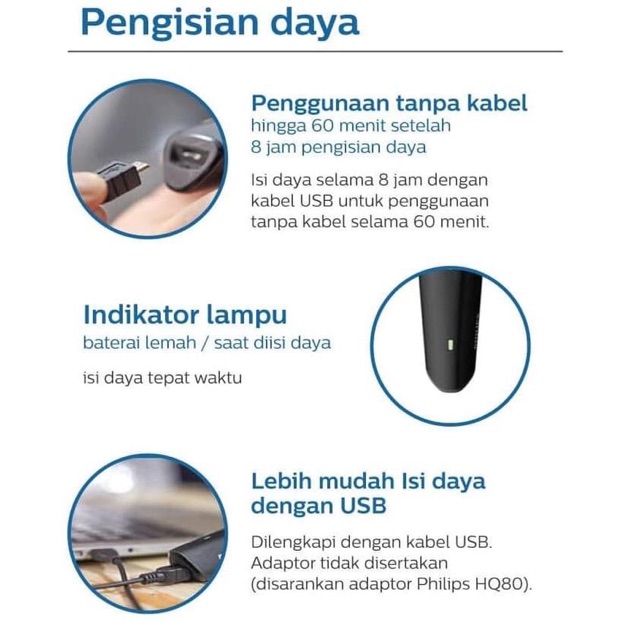 Pengisian daya

Penggunaan tanpa kabel
hingga 60 menit setelah 8 jam pengisian daya

Isi daya selama 8 jam dengan kabel USB untuk penggunaan tanpa kabel selama 60 menit.

Indikator lampu
baterai lemah / saat diisi daya

isi daya tepat waktu

Lebih mudah Isi daya dengan USB

Dilengkapi dengan kabel USB. Adaptor tidak disertakan (disarankan adaptor Philips HQ80).